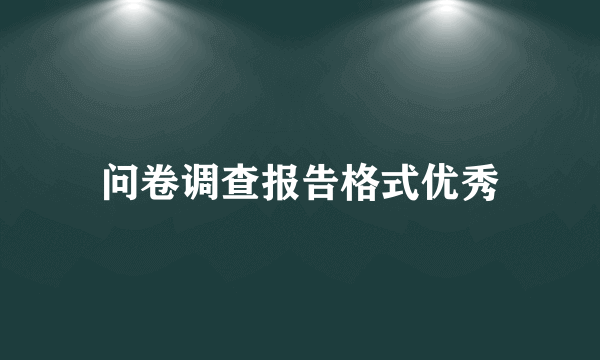 问卷调查报告格式优秀